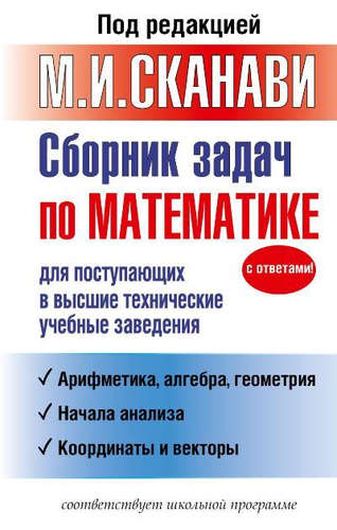 Под редакцией

М.И.СКАНАВИ

Сборник задач по МАТЕМАТИКЕ

с ответами!

для поступающих в высшие технические учебные заведения

✓ Арифметика, алгебра, геометрия

✓ Начала анализа

✓ Координаты и векторы

соответствует школьной программе